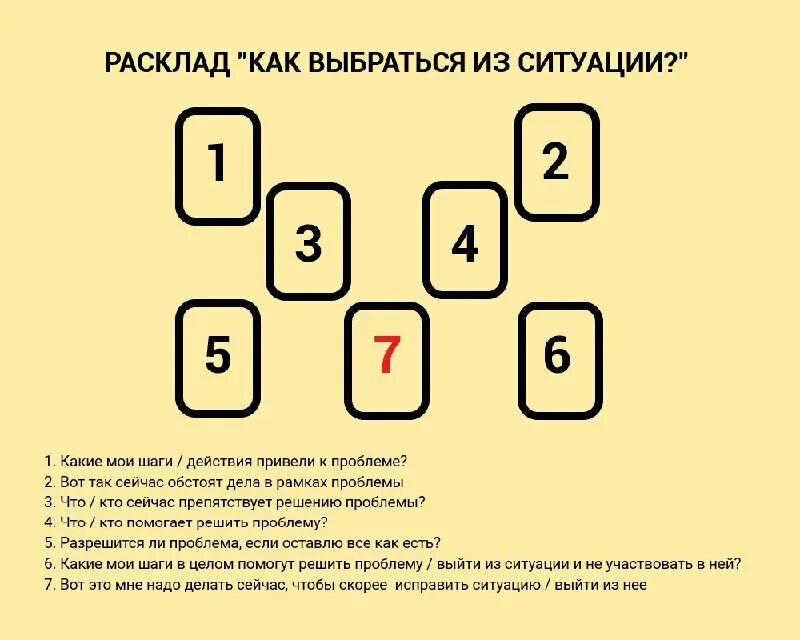 РАСКЛАД "КАК ВЫБРАТЬСЯ ИЗ СИТУАЦИИ?"

1

2

3

4

5

7

6

1. Какие мои шаги / действия привели к проблеме?
2. Вот так сейчас обстоят дела в рамках проблемы
3. Что / кто сейчас препятствует решению проблемы?
4. Что / кто помогает решить проблему?
5. Разрешится ли проблема, если оставлю все как есть?
6. Какие мои шаги в целом помогут решить проблему / выйти из ситуации и не участвовать в ней?
7. Вот это мне надо делать сейчас, чтобы скорее исправить ситуацию / выйти из нее